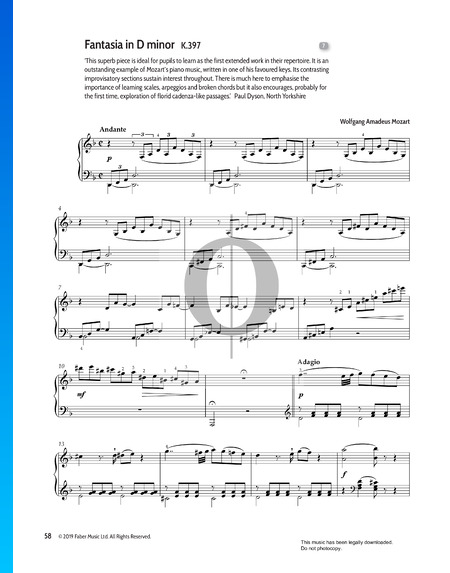 Fantasia in D minor K.397

7

'This superb piece is ideal for pupils to learn as the first extended work in their repertoire. It is an outstanding example of Mozart's piano music, written in one of his favoured keys. Its contrasting improvisatory sections sustain interest throughout. There is much here to emphasise the importance of learning scales, arpeggios and broken chords but it also encourages, probably for the first time, exploration of florid cadenza-like passages.' Paul Dyson, North Yorkshire

Wolfgang Amadeus Mozart

Andante

p

4

7

10

mf

Adagio

p

13

f

58 © 2019 Faber Music Ltd. All Rights Reserved.

This music has been legally downloaded. Do not photocopy.